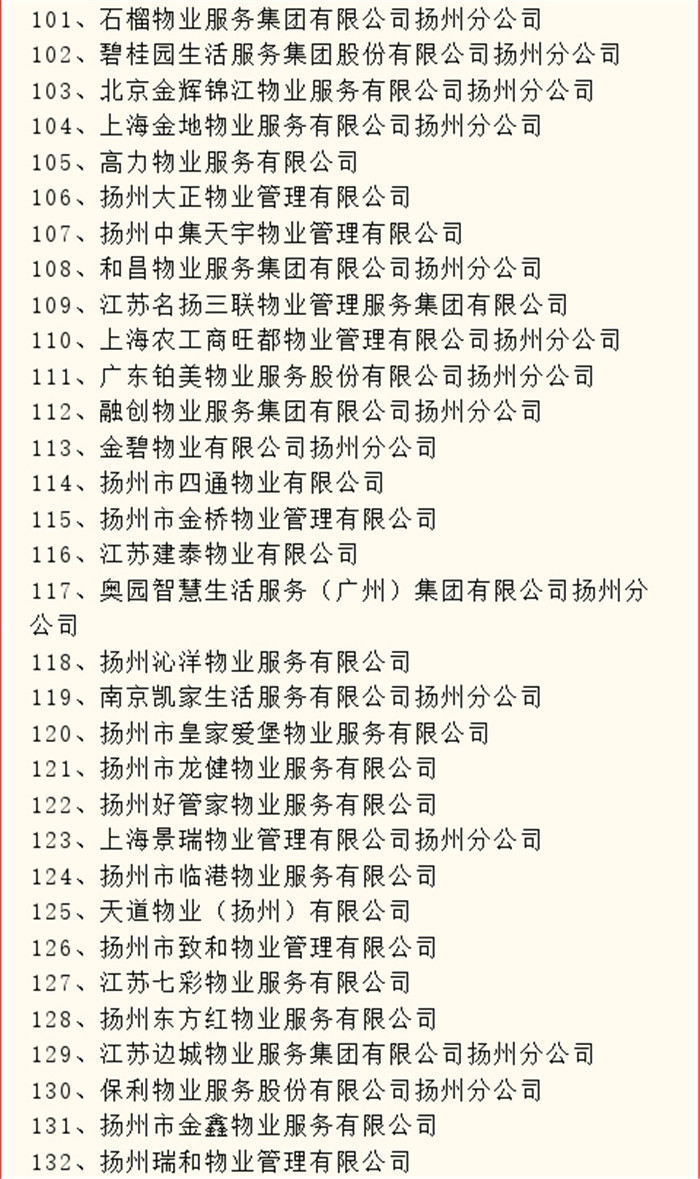 101、石榴物业服务集团有限公司扬州分公司
102、碧桂园生活服务集团股份有限公司扬州分公司
103、北京金辉锦江物业服务有限公司扬州分公司
104、上海金地物业服务有限公司扬州分公司
105、高力物业服务有限公司
106、扬州大正物业管理有限公司
107、扬州中集天宇物业管理有限公司
108、和昌物业服务集团有限公司扬州分公司
109、江苏名扬三联物业管理服务集团有限公司
110、上海农工商旺都物业管理有限公司扬州分公司
111、广东铂美物业服务股份有限公司扬州分公司
112、融创物业服务集团有限公司扬州分公司
113、金碧物业有限公司扬州分公司
114、扬州市四通物业有限公司
115、扬州市金桥物业管理有限公司
116、江苏建泰物业有限公司
117、奥园智慧生活服务（广州）集团有限公司扬州分公司
118、扬州沁洋物业服务有限公司
119、南京凯家生活服务有限公司扬州分公司
120、扬州市皇家爱堡物业服务有限公司
121、扬州市龙健物业服务有限公司
122、扬州好管家物业服务有限公司
123、上海景瑞物业管理有限公司扬州分公司
124、扬州市临港物业服务有限公司
125、天道物业（扬州）有限公司
126、扬州市致和物业管理有限公司
127、江苏七彩物业服务有限公司
128、扬州东方红物业服务有限公司
129、江苏边城物业服务集团有限公司扬州分公司
130、保利物业服务股份有限公司扬州分公司
131、扬州市金鑫物业服务有限公司
132、扬州瑞和物业管理有限公司